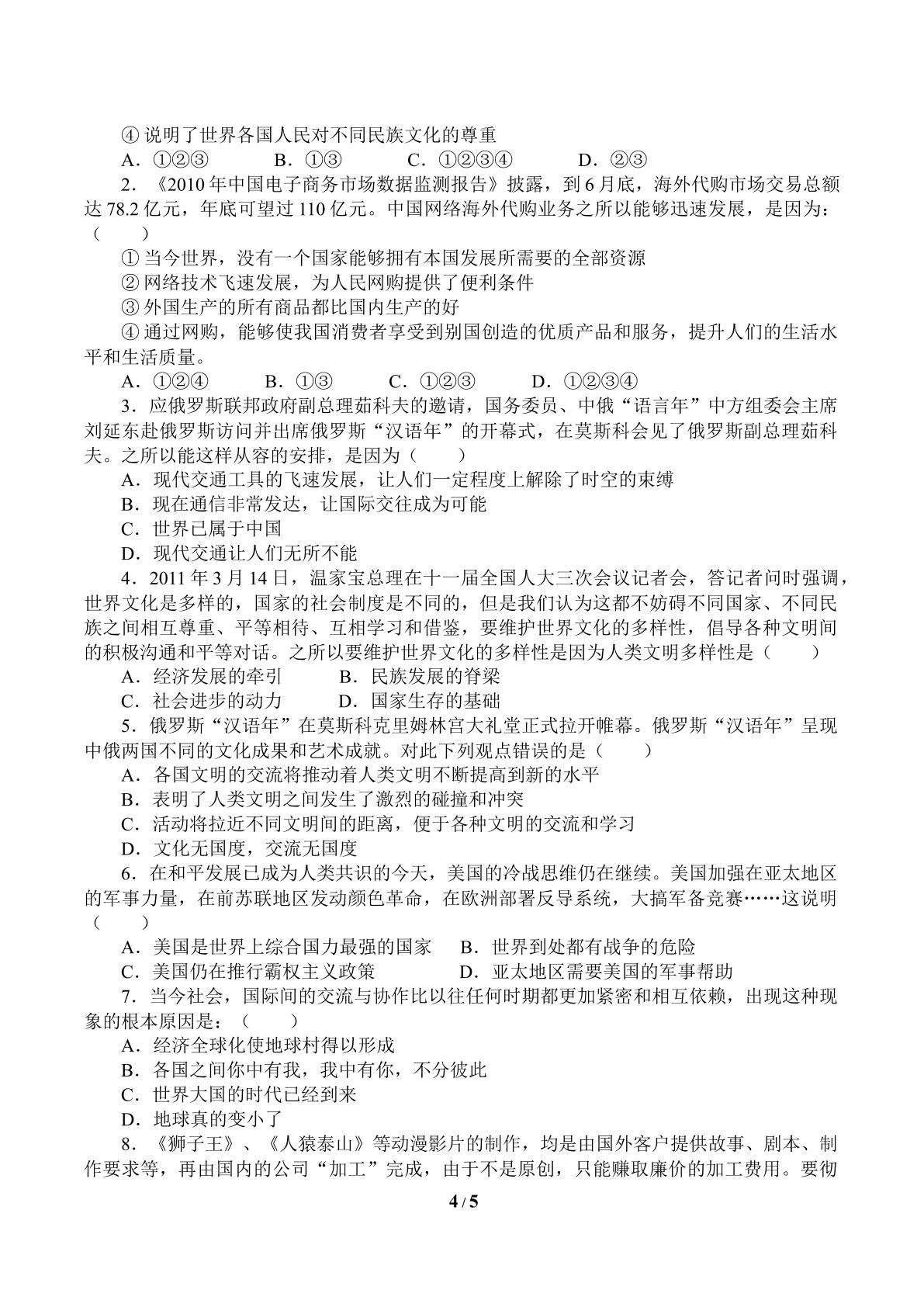 ④说明了世界各国人民对不同民族文化的尊重

A．①②③ B．①③ C．①②③④ D．②③

2．《2010年中国电子商务市场数据监测报告》披露，到6月底，海外代购市场交易总额达78.2亿元，年底可望过110亿元。中国网络海外代购业务之所以能够迅速发展，是因为：（ ）

①当今世界，没有一个国家能够拥有本国发展所需要的全部资源

②网络技术飞速发展，为人民网购提供了便利条件

③外国生产的所有商品都比国内生产的好

④通过网购，能够使我国消费者享受到别国创造的优质产品和服务，提升人们的生活水平和生活质量。

A．①②④ B．①③ C．①②③ D．①②③④

3．应俄罗斯联邦政府副总理茹科夫的邀请，国务委员、中俄“语言年”中方组委会主席刘延东赴俄罗斯访问并出席俄罗斯“汉语年”的开幕式，在莫斯科会见了俄罗斯副总理茹科夫。之所以能这样从容的安排，是因为（ ）

A．现代交通工具的飞速发展，让人们一定程度上解除了时空的束缚

B．现在通信非常发达，让国际交往成为可能

C．世界已属于中国

D．现代交通让人们无所不能

4．2011年3月14日，温家宝总理在十一届全国人大三次会议记者会，答记者问时强调，世界文化是多样的，国家的社会制度是不同的，但是我们认为这都不妨碍不同国家、不同民族之间相互尊重、平等相待、互相学习和借鉴，要维护世界文化的多样性，倡导各种文明间的积极沟通和平等对话。之所以要维护世界文化的多样性是因为人类文明多样性是（ ）

A．经济发展的牵引 B．民族发展的脊梁

C．社会进步的动力 D．国家生存的基础

5．俄罗斯“汉语年”在莫斯科克里姆林宫大礼堂正式拉开帷幕。俄罗斯“汉语年”呈现中俄两国不同的文化成果和艺术成就。对此下列观点错误的是（ ）

A．各国文明的交流将推动着人类文明不断提高到新的水平

B．表明了人类文明之间发生了激烈的碰撞和冲突

C．活动将拉近不同文明间的距离，便于各种文明的交流和学习

D．文化无国度，交流无国度

6．在和平发展已成为人类共识的今天，美国的冷战思维仍在继续。美国加强在亚太地区的军事力量，在前苏联地区发动颜色革命，在欧洲部署反导系统，大搞军备竞赛……这说明（ ）

A．美国是世界上综合国力最强的国家 B．世界到处都有战争的危险

C．美国仍在推行霸权主义政策 D．亚太地区需要美国的军事帮助

7．当今社会，国际间的交流与协作比以往任何时期都更加紧密和相互依赖，出现这种现象的根本原因是：（ ）

A．经济全球化使地球村得以形成

B．各国之间你中有我，我中有你，不分彼此

C．世界大国的时代已经到来

D．地球真的变小了

8．《狮子王》、《人猿泰山》等动漫影片的制作，均是由国外客户提供故事、剧本、制作要求等，再由国内的公司“加工”完成，由于不是原创，只能赚取廉价的加工费用。要彻

4 / 5